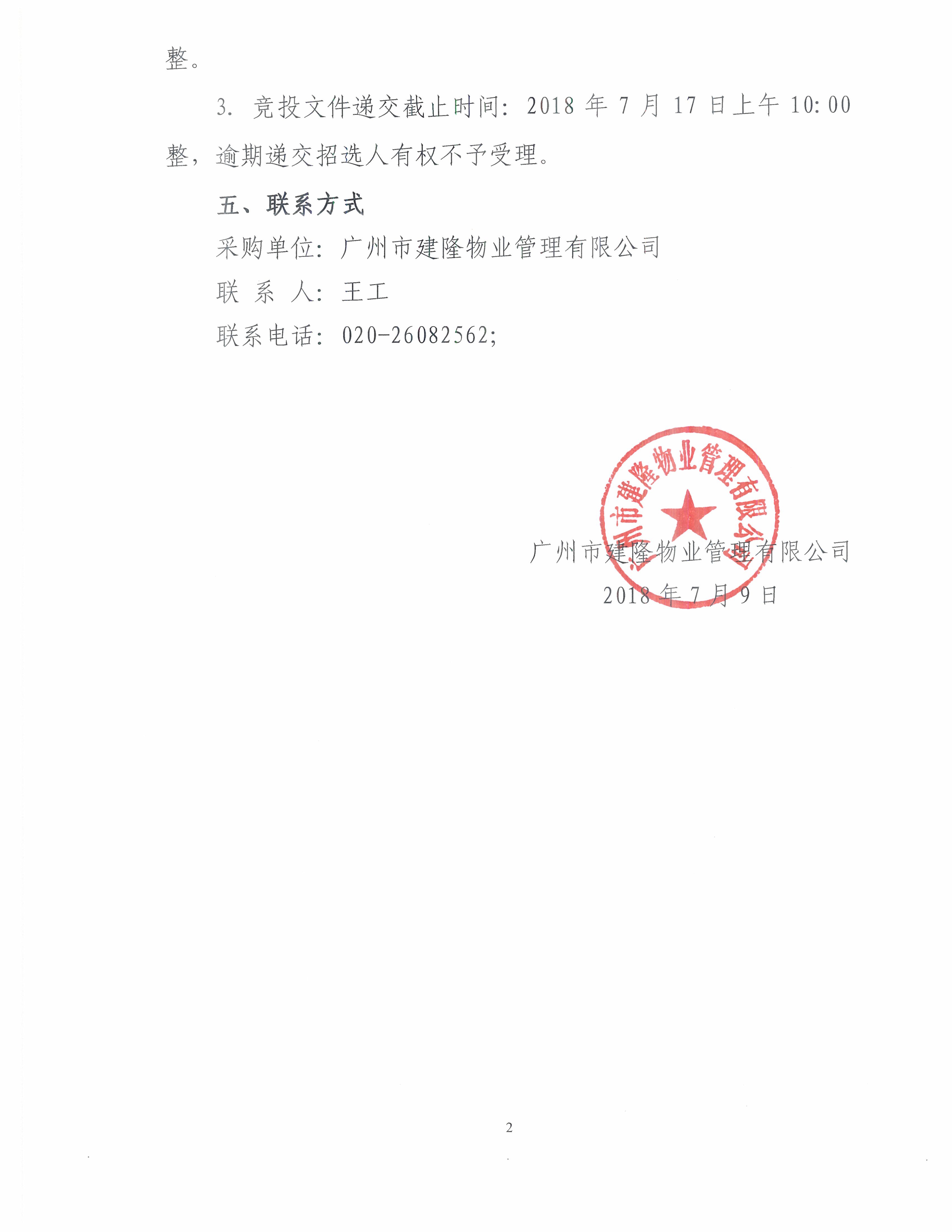 整。

3. 竞投文件递交截止时间：2018 年 7 月 17 日上午 10:00 整，逾期递交招选人有权不予受理。

五、联系方式

采购单位：广州市建隆物业管理有限公司

联 系 人：王工

联系电话：020-26082562;

广州市建隆物业管理有限公司

广州市建隆物业管理有限公司

2018 年 7 月 9 日

2